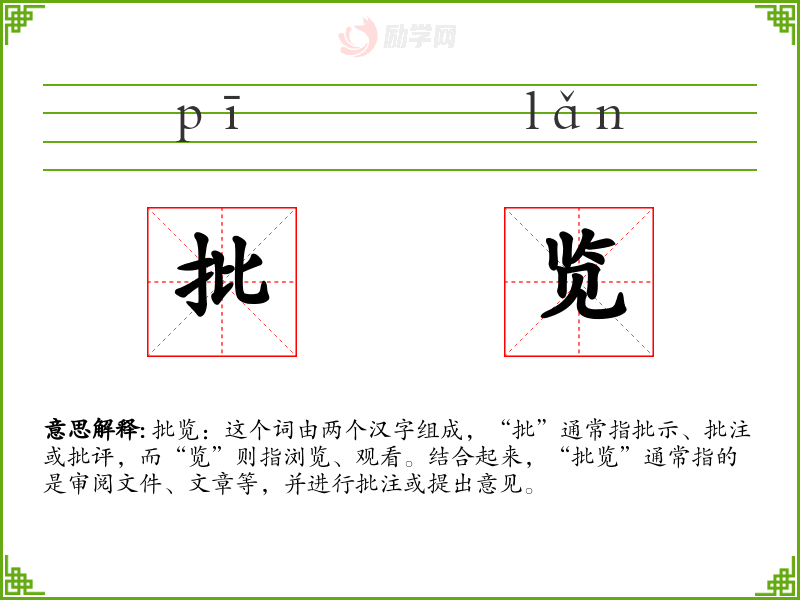 pī lǎn

批 览

意思解释:批览:这个词由两个汉字组成,“批”通常指批示、批注或批评,而“览”则指浏览、观看。结合起来,“批览”通常指的是审阅文件、文章等,并进行批注或提出意见。

励学网